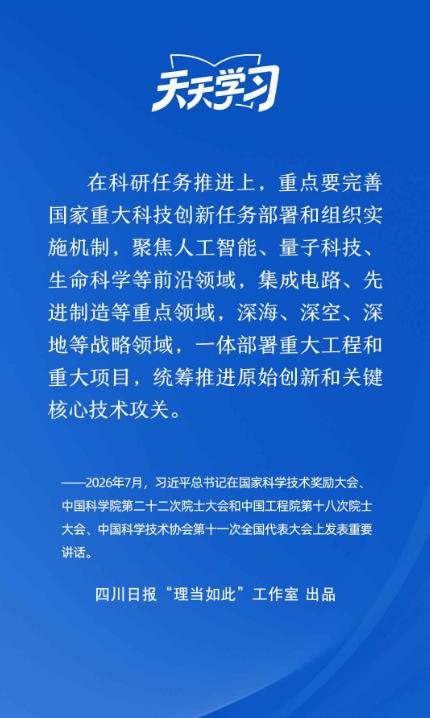 天天学习

在科研任务推进上，重点要完善国家重大科技创新任务部署和组织实施机制，聚焦人工智能、量子科技、生命科学等前沿领域，集成电路、先进制造等重点领域，深海、深空、深地等战略领域，一体部署重大工程和重大项目，统筹推进原始创新和关键核心技术攻关。

——2026年7月，习近平总书记在国家科学技术奖励大会、中国科学院第二十二次院士大会和中国工程院第十八次院士大会、中国科学技术协会第十一次全国代表大会上发表重要讲话。

四川日报“理当如此”工作室 出品